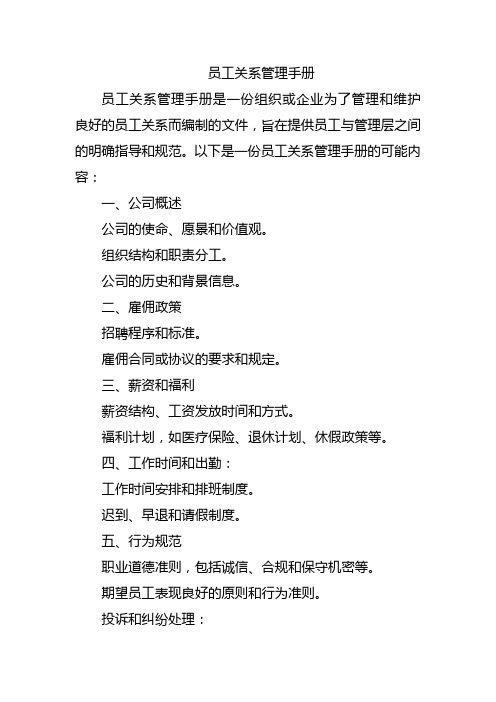 员工关系管理手册

员工关系管理手册是一份组织或企业为了管理和维护良好的员工关系而编制的文件，旨在提供员工与管理层之间的明确指导和规范。以下是一份员工关系管理手册的可能内容：

一、公司概述

公司的使命、愿景和价值观。

组织结构和职责分工。

公司的历史和背景信息。

二、雇佣政策

招聘程序和标准。

雇佣合同或协议的要求和规定。

三、薪资和福利

薪资结构、工资发放时间和方式。

福利计划，如医疗保险、退休计划、休假政策等。

四、工作时间和出勤：

工作时间安排和排班制度。

迟到、早退和请假制度。

五、行为规范

职业道德准则，包括诚信、合规和保守机密等。

期望员工表现良好的原则和行为准则。

投诉和纠纷处理：